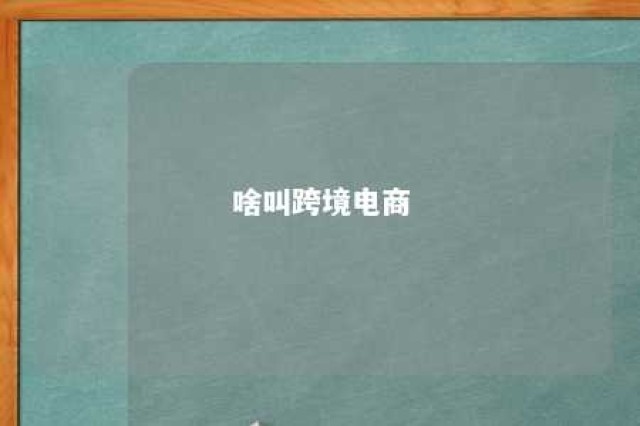 啥叫跨境电商